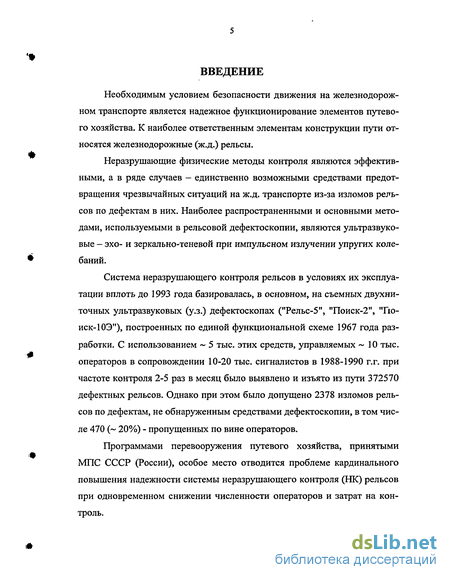 5

ВВЕДЕНИЕ

Необходимым условием безопасности движения на железнодорожном транспорте является надежное функционирование элементов путевого хозяйства. К наиболее ответственным элементам конструкции пути относятся железнодорожные (ж.д.) рельсы.

Неразрушающие физические методы контроля являются эффективными, а в ряде случаев – единственно возможными средствами предотвращения чрезвычайных ситуаций на ж.д. транспорте из-за изломов рельсов по дефектам в них. Наиболее распространенными и основными методами, используемыми в рельсовой дефектоскопии, являются ультразвуковые – эхо- и зеркально-теневой при импульсном излучении упругих колебаний.

Система неразрушающего контроля рельсов в условиях их эксплуатации вплоть до 1993 года базировалась, в основном, на съемных двухниточных ультразвуковых (у.з.) дефектоскопах ("Рельс-5", "Поиск-2", "Поиск-10Э"), построенных по единой функциональной схеме 1967 года разработки. С использованием ~ 5 тыс. этих средств, управляемых ~ 10 тыс. операторов в сопровождении 10-20 тыс. сигналистов в 1988-1990 г.г. при частоте контроля 2-5 раз в месяц было выявлено и изъято из пути 372570 дефектных рельсов. Однако при этом было допущено 2378 изломов рельсов по дефектам, не обнаруженным средствами дефектоскопии, в том числе 470 (~ 20%) - пропущенных по вине операторов.

Программами перевооружения путевого хозяйства, принятыми МПС СССР (России), особое место отводится проблеме кардинального повышения надежности системы неразрушающего контроля (НК) рельсов при одновременном снижении численности операторов и затрат на контроль.

dsLib.net
библиотека диссертаций